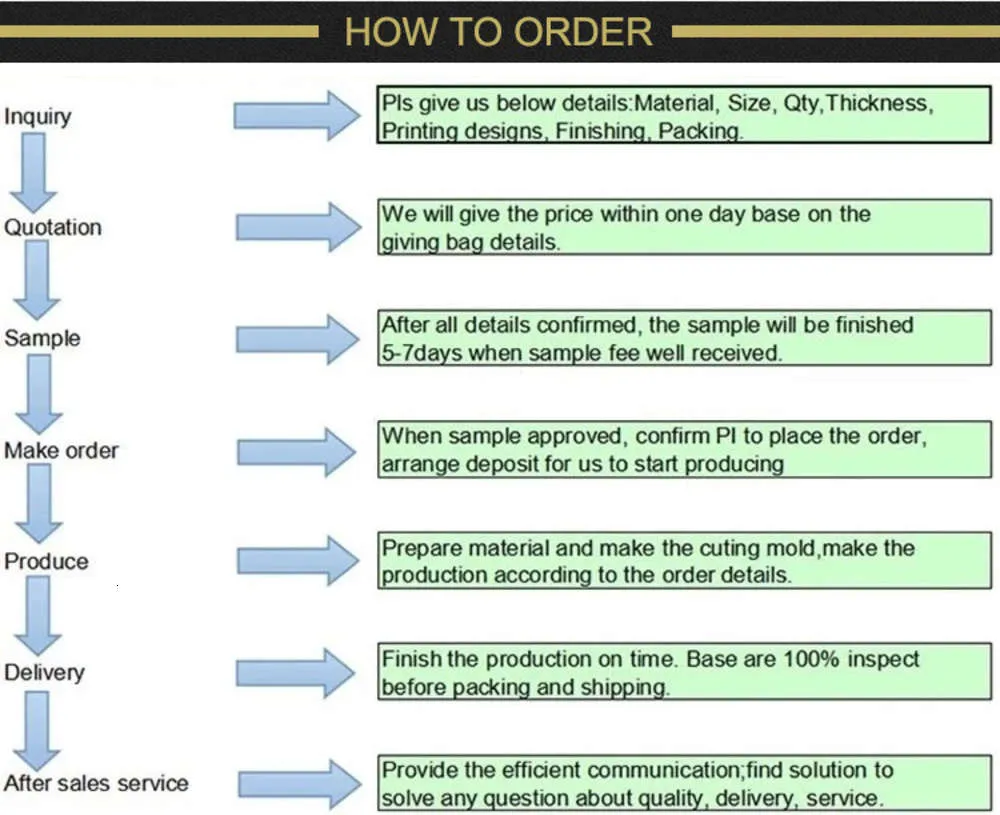 HOW TO ORDER

Inquiry

Pls give us below details:Material, Size, Qty,Thickness, Printing designs, Finishing, Packing.

Quotation

We will give the price within one day base on the giving bag details.

Sample

After all details confirmed, the sample will be finished 5-7days when sample fee well received.

Make order

When sample approved, confirm PI to place the order, arrange deposit for us to start producing

Produce

Prepare material and make the cuting mold,make the production according to the order details.

Delivery

Finish the production on time. Base are 100% inspect before packing and shipping.

After sales service

Provide the efficient communication;find solution to solve any question about quality, delivery, service.